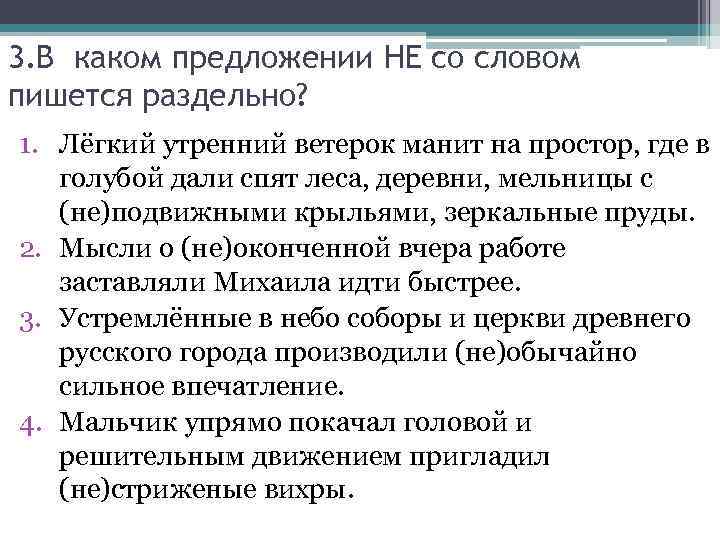 3.В каком предложении НЕ со словом пишется раздельно?

1. Лёгкий утренний ветерок манит на простор, где в голубой дали спят леса, деревни, мельницы с (не)подвижными крыльями, зеркальные пруды.
2. Мысли о (не)оконченной вчера работе заставляли Михаила идти быстрее.
3. Устремлённые в небо соборы и церкви древнего русского города производили (не)обычайно сильное впечатление.
4. Мальчик упрямо покачал головой и решительным движением пригладил (не)стриженые вихры.